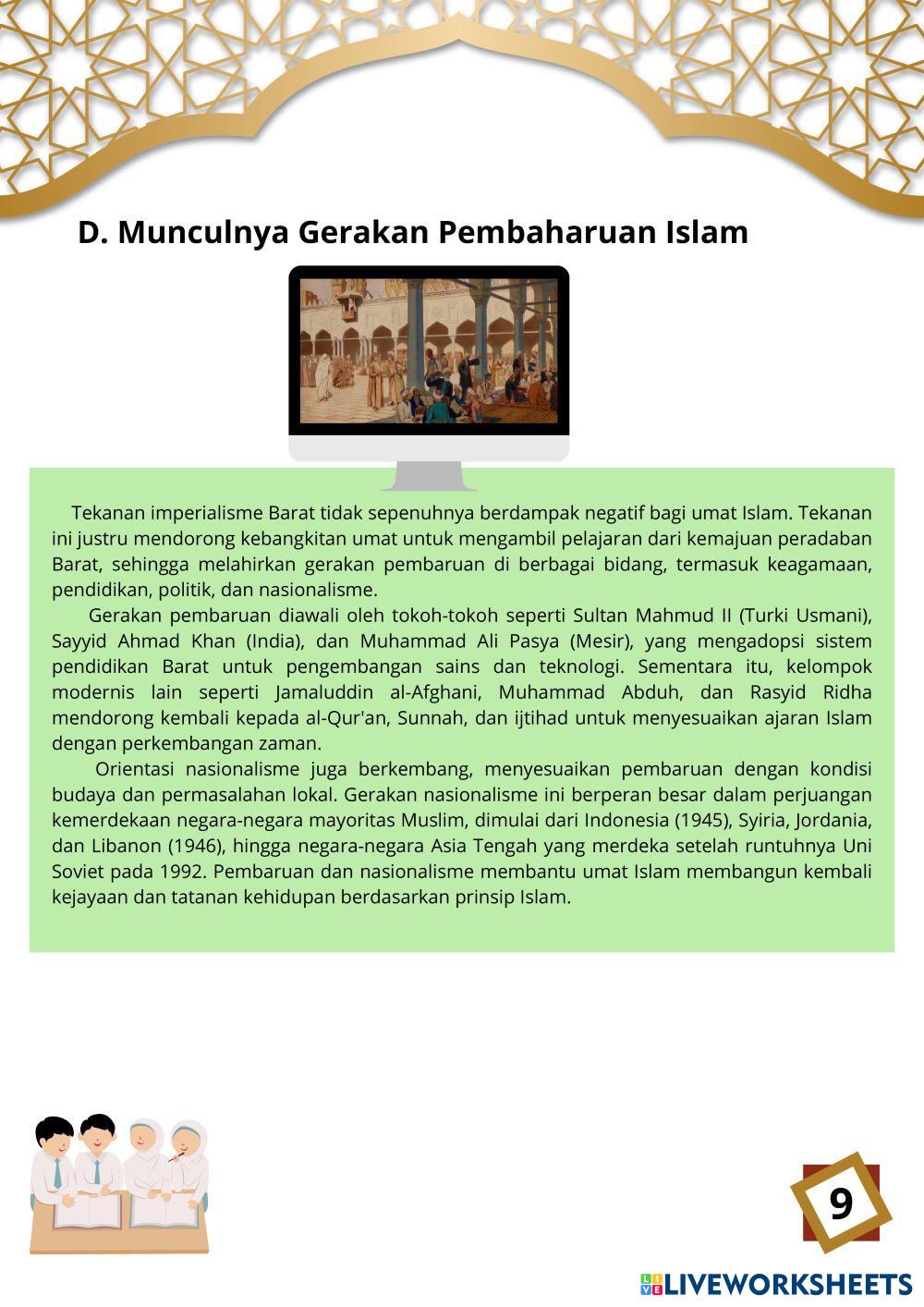 D. Munculnya Gerakan Pembaharuan Islam

Tekanan imperialisme Barat tidak sepenuhnya berdampak negatif bagi umat Islam. Tekanan ini justru mendorong kebangkitan umat untuk mengambil pelajaran dari kemajuan peradaban Barat, sehingga melahirkan gerakan pembaruan di berbagai bidang, termasuk keagamaan, pendidikan, politik, dan nasionalisme.

Gerakan pembaruan diawali oleh tokoh-tokoh seperti Sultan Mahmud II (Turki Usmani), Sayyid Ahmad Khan (India), dan Muhammad Ali Pasya (Mesir), yang mengadopsi sistem pendidikan Barat untuk pengembangan sains dan teknologi. Sementara itu, kelompok modernis lain seperti Jamaluddin al-Afghani, Muhammad Abduh, dan Rasyid Ridha mendorong kembali kepada al-Qur'an, Sunnah, dan ijtihad untuk menyesuaikan ajaran Islam dengan perkembangan zaman.

Orientasi nasionalisme juga berkembang, menyesuaikan pembaruan dengan kondisi budaya dan permasalahan lokal. Gerakan nasionalisme ini berperan besar dalam perjuangan kemerdekaan negara-negara mayoritas Muslim, dimulai dari Indonesia (1945), Syiria, Jordania, dan Libanon (1946), hingga negara-negara Asia Tengah yang merdeka setelah runtuhnya Uni Soviet pada 1992. Pembaruan dan nasionalisme membantu umat Islam membangun kembali kejayaan dan tatanan kehidupan berdasarkan prinsip Islam.

9

LIVEWORKSHEETS